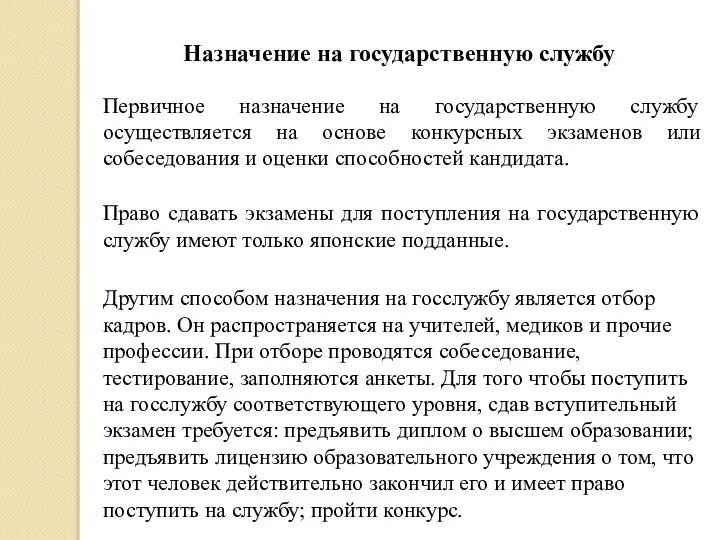 Назначение на государственную службу

Первичное назначение на государственную службу осуществляется на основе конкурсных экзаменов или собеседования и оценки способностей кандидата.

Право сдавать экзамены для поступления на государственную службу имеют только японские подданные.

Другим способом назначения на госслужбу является отбор кадров. Он распространяется на учителей, медиков и прочие профессии. При отборе проводятся собеседование, тестирование, заполняются анкеты. Для того чтобы поступить на госслужбу соответствующего уровня, сдав вступительный экзамен требуется: предъявить диплом о высшем образовании; предъявить лицензию образовательного учреждения о том, что этот человек действительно закончил его и имеет право поступить на службу; пройти конкурс.